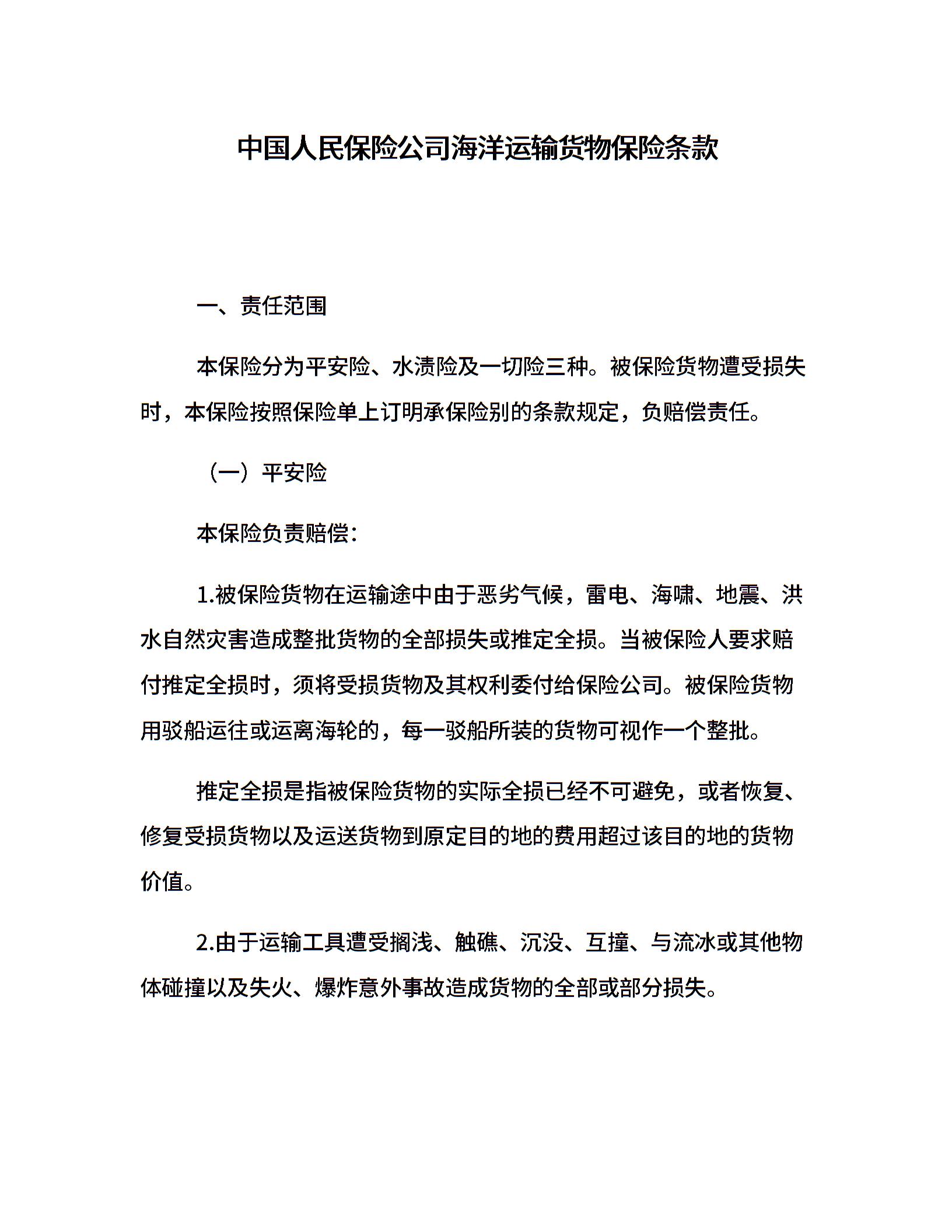 中国人民保险公司海洋运输货物保险条款

一、责任范围

本保险分为平安险、水渍险及一切险三种。被保险货物遭受损失时，本保险按照保险单上订明承保险别的条款规定，负赔偿责任。

（一）平安险

本保险负责赔偿：

1.被保险货物在运输途中由于恶劣气候，雷电、海啸、地震、洪水自然灾害造成整批货物的全部损失或推定全损。当被保险人要求赔付推定全损时，须将受损货物及其权利委付给保险公司。被保险货物用驳船运往或运离海轮的，每一驳船所装的货物可视作一个整批。

推定全损是指被保险货物的实际全损已经不可避免，或者恢复、修复受损货物以及运送货物到原定目的地的费用超过该目的地的货物价值。

2.由于运输工具遭受搁浅、触礁、沉没、互撞、与流冰或其他物体碰撞以及失火、爆炸意外事故造成货物的全部或部分损失。